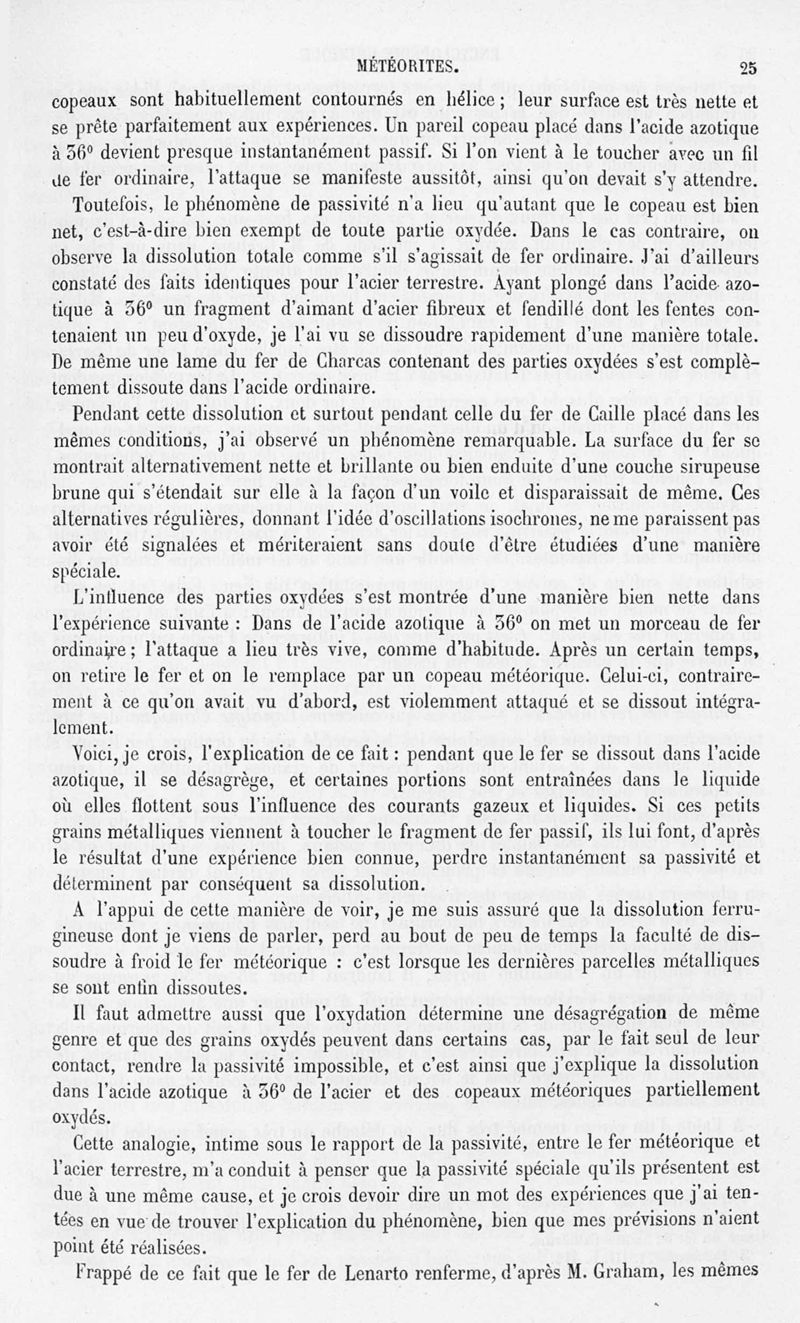 MÉTÉORITES. 25

copeaux sont habituellement contournés en hélice ; leur surface est très nette et se prête parfaitement aux expériences. Un pareil copeau placé dans l'acide azotique à 36° devient presque instantanément passif. Si l'on vient à le toucher avec un fil de fer ordinaire, l'attaque se manifeste aussitôt, ainsi qu'on devait s'y attendre.

Toutefois, le phénomène de passivité n'a lieu qu'autant que le copeau est bien net, c'est-à-dire bien exempt de toute partie oxydée. Dans le cas contraire, on observe la dissolution totale comme s'il s'agissait de fer ordinaire. J'ai d'ailleurs constaté des faits identiques pour l'acier terrestre. Ayant plongé dans l'acide azotique à 36° un fragment d'aimant d'acier fibreux et fendillé dont les fentes contenaient un peu d'oxyde, je l'ai vu se dissoudre rapidement d'une manière totale. De même une lame du fer de Charcas contenant des parties oxydées s'est complètement dissoute dans l'acide ordinaire.

Pendant cette dissolution et surtout pendant celle du fer de Caille placé dans les mêmes conditions, j'ai observé un phénomène remarquable. La surface du fer se montrait alternativement nette et brillante ou bien enduite d'une couche sirupeuse brune qui s'étendait sur elle à la façon d'un voile et disparaissait de même. Ces alternatives régulières, donnant l'idée d'oscillations isochrones, ne me paraissent pas avoir été signalées et mériteraient sans doute d'être étudiées d'une manière spéciale.

L'influence des parties oxydées s'est montrée d'une manière bien nette dans l'expérience suivante : Dans de l'acide azotique à 36° on met un morceau de fer ordinaire ; l'attaque a lieu très vive, comme d'habitude. Après un certain temps, on retire le fer et on le remplace par un copeau météorique. Celui-ci, contrairement à ce qu'on avait vu d'abord, est violemment attaqué et se dissout intégralement.

Voici, je crois, l'explication de ce fait : pendant que le fer se dissout dans l'acide azotique, il se désagrège, et certaines portions sont entraînées dans le liquide où elles flottent sous l'influence des courants gazeux et liquides. Si ces petits grains métalliques viennent à toucher le fragment de fer passif, ils lui font, d'après le résultat d'une expérience bien connue, perdre instantanément sa passivité et déterminent par conséquent sa dissolution.

A l'appui de cette manière de voir, je me suis assuré que la dissolution ferrugineuse dont je viens de parler, perd au bout de peu de temps la faculté de dissoudre à froid le fer météorique : c'est lorsque les dernières parcelles métalliques se sont enfin dissoutes.

Il faut admettre aussi que l'oxydation détermine une désagrégation de même genre et que des grains oxydés peuvent dans certains cas, par le fait seul de leur contact, rendre la passivité impossible, et c'est ainsi que j'explique la dissolution dans l'acide azotique à 36° de l'acier et des copeaux météoriques partiellement oxydés.

Cette analogie, intime sous le rapport de la passivité, entre le fer météorique et l'acier terrestre, m'a conduit à penser que la passivité spéciale qu'ils présentent est due à une même cause, et je crois devoir dire un mot des expériences que j'ai tentées en vue de trouver l'explication du phénomène, bien que mes prévisions n'aient point été réalisées.

Frappé de ce fait que le fer de Lenarto renferme, d'après M. Graham, les mêmes